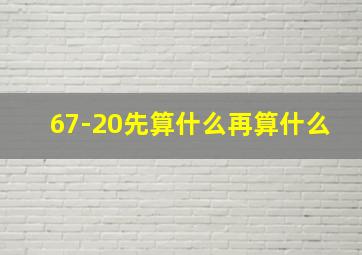 67-20先算什么再算什么